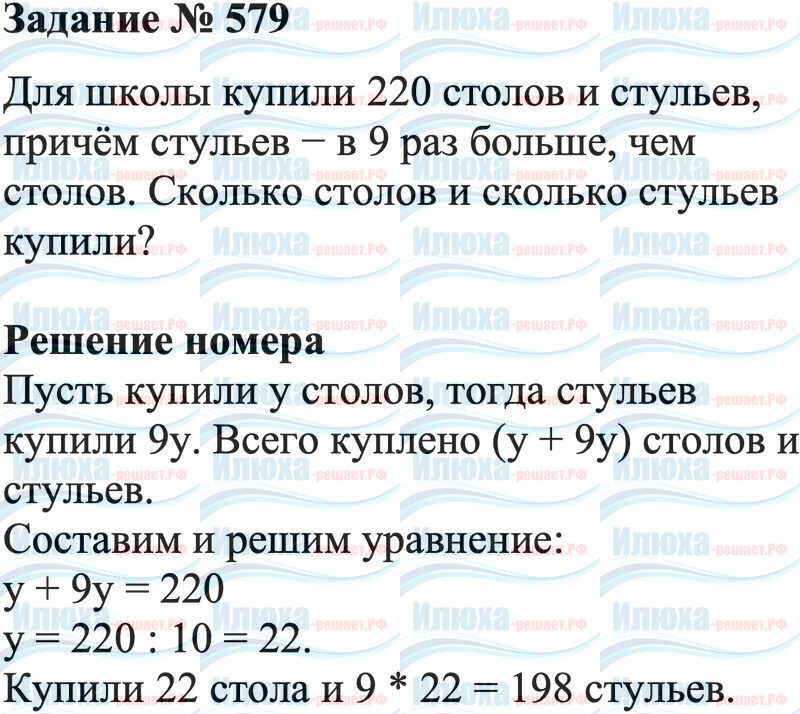 Задание № 579

Для школы купили 220 столов и стульев, причём стульев – в 9 раз больше, чем столов. Сколько столов и сколько стульев купили?

Решение номера
Пусть купили y столов, тогда стульев купили 9y. Всего куплено (y + 9y) столов и стульев.
Составим и решим уравнение:
$y + 9y = 220$
$y = 220 : 10 = 22$.
Купили 22 стола и $9 * 22 = 198$ стульев.

Илюха-решает.РФ